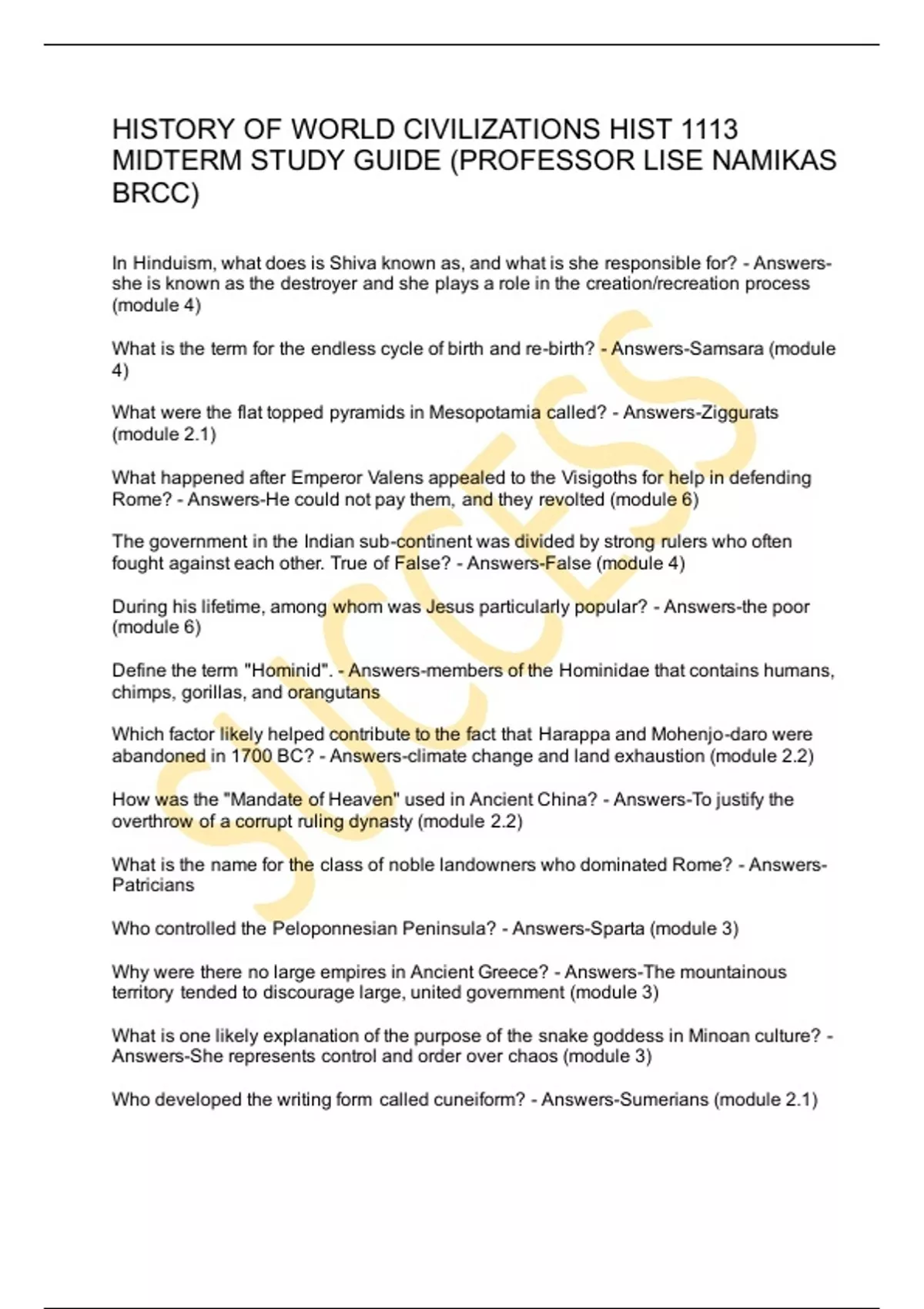 HISTORY OF WORLD CIVILIZATIONS HIST 1113 MIDTERM STUDY GUIDE (PROFESSOR LISE NAMIKAS BRCC)

In Hinduism, what does is Shiva known as, and what is she responsible for? - Answers-she is known as the destroyer and she plays a role in the creation/recreation process (module 4)

What is the term for the endless cycle of birth and re-birth? - Answers-Samsara (module 4)

What were the flat topped pyramids in Mesopotamia called? - Answers-Ziggurats (module 2.1)

What happened after Emperor Valens appealed to the Visigoths for help in defending Rome? - Answers-He could not pay them, and they revolted (module 6)

The government in the Indian sub-continent was divided by strong rulers who often fought against each other. True of False? - Answers-False (module 4)

During his lifetime, among whom was Jesus particularly popular? - Answers-the poor (module 6)

Define the term "Hominid". - Answers-members of the Hominidae that contains humans, chimps, gorillas, and orangutans

Which factor likely helped contribute to the fact that Harappa and Mohenjo-daro were abandoned in 1700 BC? - Answers-climate change and land exhaustion (module 2.2)

How was the "Mandate of Heaven" used in Ancient China? - Answers-To justify the overthrow of a corrupt ruling dynasty (module 2.2)

What is the name for the class of noble landowners who dominated Rome? - Answers-Patricians

Who controlled the Peloponnesian Peninsula? - Answers-Sparta (module 3)

Why were there no large empires in Ancient Greece? - Answers-The mountainous territory tended to discourage large, united government (module 3)

What is one likely explanation of the purpose of the snake goddess in Minoan culture? - Answers-She represents control and order over chaos (module 3)

Who developed the writing form called cuneiform? - Answers-Sumerians (module 2.1)

SUCCESS